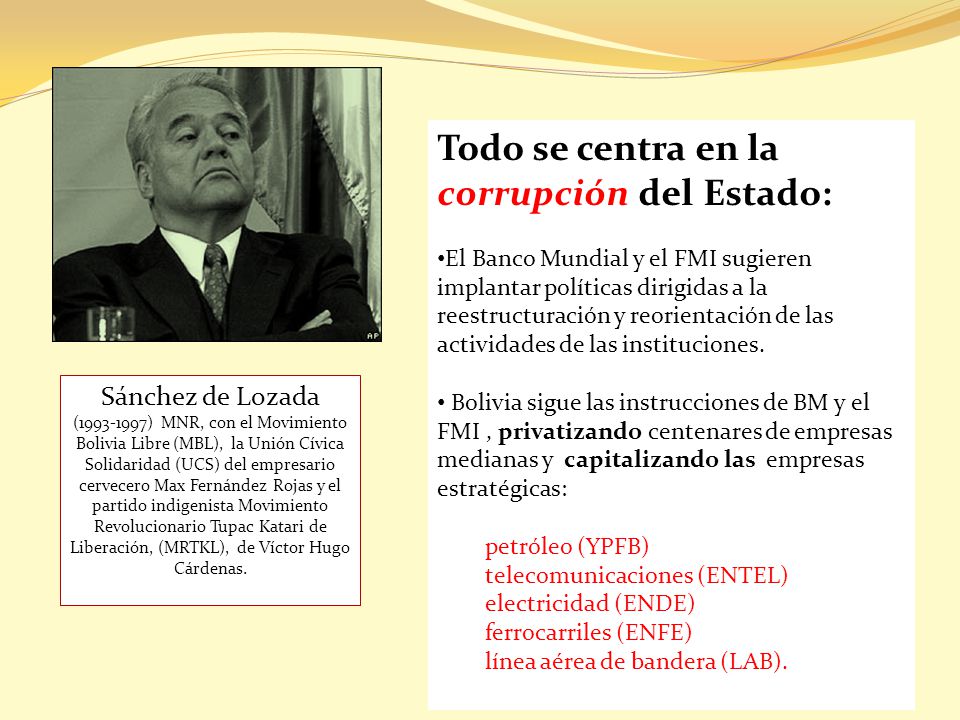 AP

Sánchez de Lozada
(1993-1997) MNR, con el Movimiento Bolivia Libre (MBL), la Unión Cívica Solidaridad (UCS) del empresario cervecero Max Fernández Rojas y el partido indigenista Movimiento Revolucionario Tupac Katari de Liberación, (MRTKL), de Víctor Hugo Cárdenas.

Todo se centra en la corrupción del Estado:

•El Banco Mundial y el FMI sugieren implantar políticas dirigidas a la reestructuración y reorientación de las actividades de las instituciones.

• Bolivia sigue las instrucciones de BM y el FMI , privatizando centenares de empresas medianas y capitalizando las empresas estratégicas:

petróleo (YPFB)
telecomunicaciones (ENTEL)
electricidad (ENDE)
ferrocarriles (ENFE)
línea aérea de bandera (LAB).